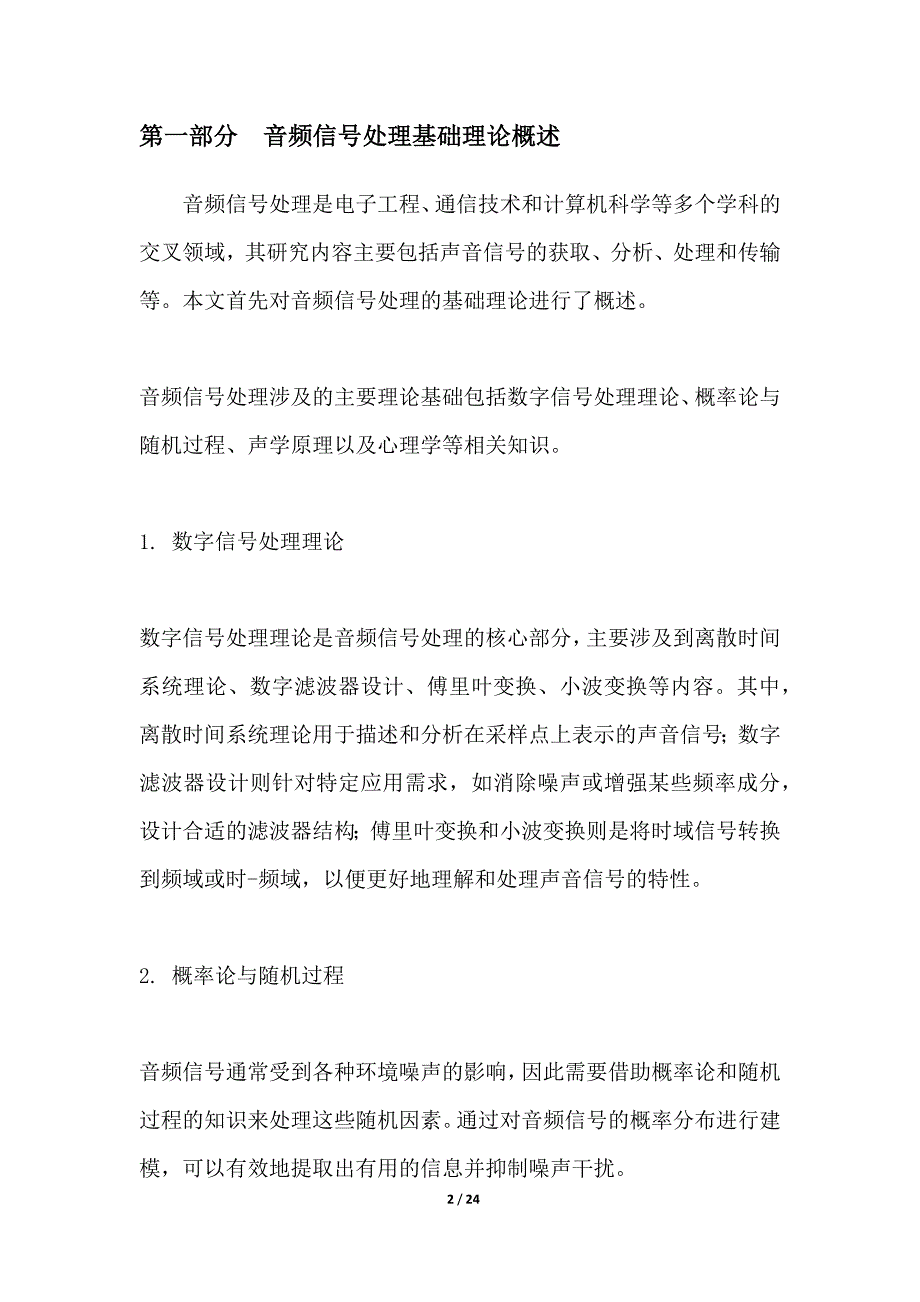 第一部分　音频信号处理基础理论概述

音频信号处理是电子工程、通信技术和计算机科学等多个学科的交叉领域，其研究内容主要包括声音信号的获取、分析、处理和传输等。本文首先对音频信号处理的基础理论进行了概述。

音频信号处理涉及的主要理论基础包括数字信号处理理论、概率论与随机过程、声学原理以及心理学等相关知识。

1. 数字信号处理理论

数字信号处理理论是音频信号处理的核心部分，主要涉及到离散时间系统理论、数字滤波器设计、傅里叶变换、小波变换等内容。其中，离散时间系统理论用于描述和分析在采样点上表示的声音信号；数字滤波器设计则针对特定应用需求，如消除噪声或增强某些频率成分，设计合适的滤波器结构；傅里叶变换和小波变换则是将时域信号转换到频域或时-频域，以便更好地理解和处理声音信号的特性。

2. 概率论与随机过程

音频信号通常受到各种环境噪声的影响，因此需要借助概率论和随机过程的知识来处理这些随机因素。通过对音频信号的概率分布进行建模，可以有效地提取出有用的信息并抑制噪声干扰。

2 / 24